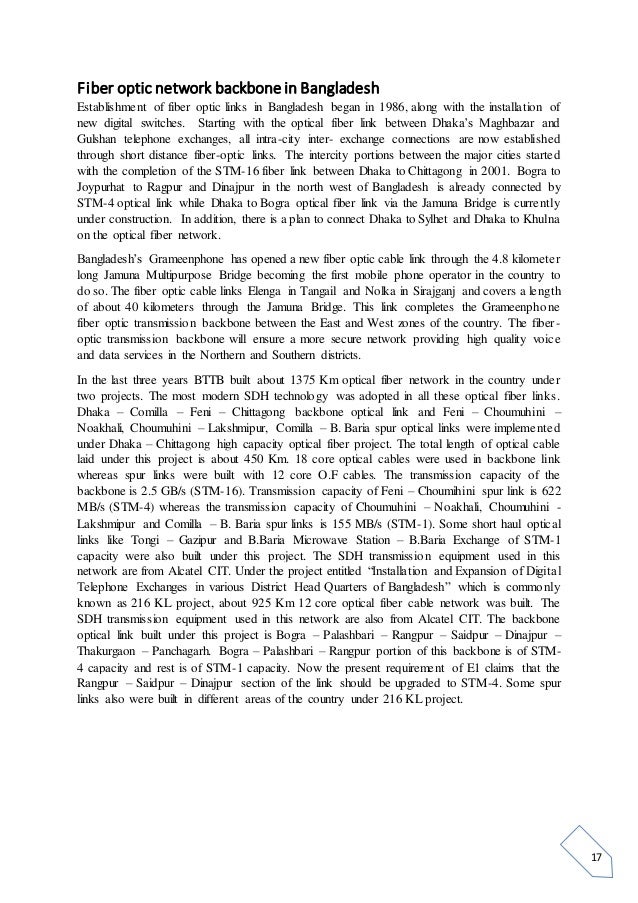 Fiber optic network backbone in Bangladesh

Establishment of fiber optic links in Bangladesh began in 1986, along with the installation of new digital switches. Starting with the optical fiber link between Dhaka's Maghbazar and Gulshan telephone exchanges, all intra-city inter- exchange connections are now established through short distance fiber-optic links. The intercity portions between the major cities started with the completion of the STM-16 fiber link between Dhaka to Chittagong in 2001. Bogra to Joypurhat to Ragpur and Dinajpur in the north west of Bangladesh is already connected by STM-4 optical link while Dhaka to Bogra optical fiber link via the Jamuna Bridge is currently under construction. In addition, there is a plan to connect Dhaka to Sylhet and Dhaka to Khulna on the optical fiber network.

Bangladesh's Grameenphone has opened a new fiber optic cable link through the 4.8 kilometer long Jamuna Multipurpose Bridge becoming the first mobile phone operator in the country to do so. The fiber optic cable links Elenga in Tangail and Nolka in Sirajganj and covers a length of about 40 kilometers through the Jamuna Bridge. This link completes the Grameenphone fiber optic transmission backbone between the East and West zones of the country. The fiber-optic transmission backbone will ensure a more secure network providing high quality voice and data services in the Northern and Southern districts.

In the last three years BTTB built about 1375 Km optical fiber network in the country under two projects. The most modern SDH technology was adopted in all these optical fiber links. Dhaka – Comilla – Feni – Chittagong backbone optical link and Feni – Choumuhini – Noakhali, Choumuhini – Lakshmipur, Comilla – B. Baria spur optical links were implemented under Dhaka – Chittagong high capacity optical fiber project. The total length of optical cable laid under this project is about 450 Km. 18 core optical cables were used in backbone link whereas spur links were built with 12 core O.F cables. The transmission capacity of the backbone is 2.5 GB/s (STM-16). Transmission capacity of Feni – Choumihini spur link is 622 MB/s (STM-4) whereas the transmission capacity of Choumuhini – Noakhali, Choumuhini - Lakshmipur and Comilla – B. Baria spur links is 155 MB/s (STM-1). Some short haul optical links like Tongi – Gazipur and B.Baria Microwave Station – B.Baria Exchange of STM-1 capacity were also built under this project. The SDH transmission equipment used in this network are from Alcatel CIT. Under the project entitled "Installation and Expansion of Digital Telephone Exchanges in various District Head Quarters of Bangladesh" which is commonly known as 216 KL project, about 925 Km 12 core optical fiber cable network was built. The SDH transmission equipment used in this network are also from Alcatel CIT. The backbone optical link built under this project is Bogra – Palashbari – Rangpur – Saidpur – Dinajpur – Thakurgaon – Panchagarh. Bogra – Palashbari – Rangpur portion of this backbone is of STM-4 capacity and rest is of STM-1 capacity. Now the present requirement of E1 claims that the Rangpur – Saidpur – Dinajpur section of the link should be upgraded to STM-4. Some spur links also were built in different areas of the country under 216 KL project.

17